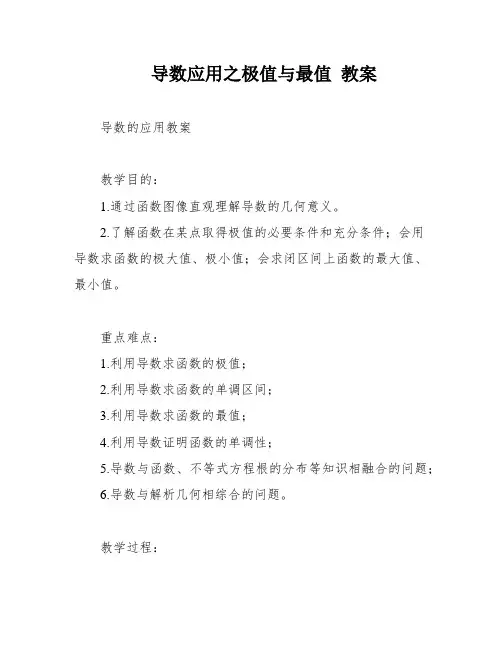 导数应用之极值与最值 教案

导数的应用教案

教学目的：

1.通过函数图像直观理解导数的几何意义。

2.了解函数在某点取得极值的必要条件和充分条件；会用导数求函数的极大值、极小值；会求闭区间上函数的最大值、最小值。

重点难点：

1.利用导数求函数的极值；

2.利用导数求函数的单调区间；

3.利用导数求函数的最值；

4.利用导数证明函数的单调性；

5.导数与函数、不等式方程根的分布等知识相融合的问题；

6.导数与解析几何相综合的问题。

教学过程：